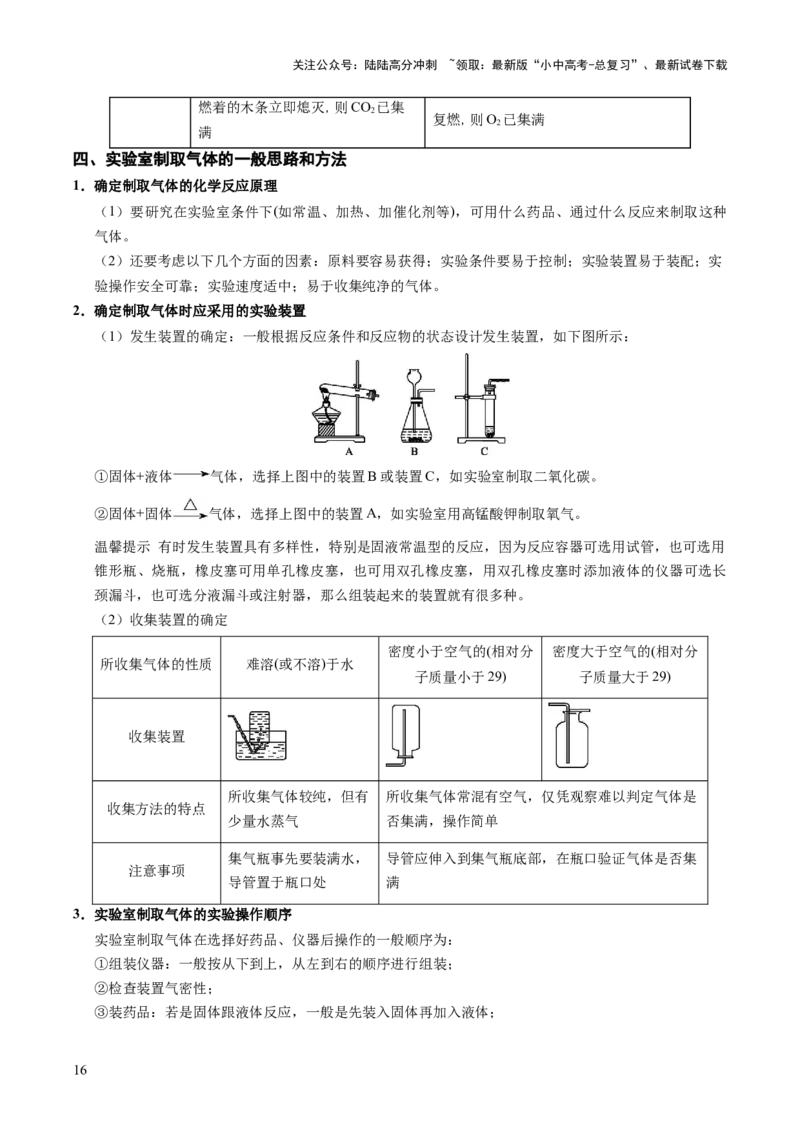 关注公众号：陆陆高分冲刺 ~领取：最新版“小中高考-总复习”、最新试卷下载

|  | 燃着的木条立即熄灭，则$CO_2$已集满 | 复燃，则$O_2$已集满 |
|---|---|---|

四、实验室制取气体的一般思路和方法

1．确定制取气体的化学反应原理

（1）要研究在实验室条件下(如常温、加热、加催化剂等)，可用什么药品、通过什么反应来制取这种气体。

（2）还要考虑以下几个方面的因素：原料要容易获得；实验条件要易于控制；实验装置易于装配；实验操作安全可靠；实验速度适中；易于收集纯净的气体。

2．确定制取气体时应采用的实验装置

（1）发生装置的确定：一般根据反应条件和反应物的状态设计发生装置，如下图所示：

A B C

①固体+液体$\longrightarrow$气体，选择上图中的装置B或装置C，如实验室制取二氧化碳。

②固体+固体$\xrightarrow{\triangle}$气体，选择上图中的装置A，如实验室用高锰酸钾制取氧气。

温馨提示 有时发生装置具有多样性，特别是固液常温型的反应，因为反应容器可选用试管，也可选用锥形瓶、烧瓶，橡皮塞可用单孔橡皮塞，也可用双孔橡皮塞，用双孔橡皮塞时添加液体的仪器可选长颈漏斗，也可选分液漏斗或注射器，那么组装起来的装置就有很多种。

（2）收集装置的确定

| 所收集气体的性质 | 难溶(或不溶)于水 | 密度小于空气的(相对分子质量小于29) | 密度大于空气的(相对分子质量大于29) |
|---|---|---|---|
| 收集装置 |  |  |  |
| 收集方法的特点 | 所收集气体较纯，但有少量水蒸气 | 所收集气体常混有空气，仅凭观察难以判定气体是否集满，操作简单 |  |
| 注意事项 | 集气瓶事先要装满水，导管置于瓶口处 | 导管应伸入到集气瓶底部，在瓶口验证气体是否集满 |  |

3．实验室制取气体的实验操作顺序

实验室制取气体在选择好药品、仪器后操作的一般顺序为：

①组装仪器：一般按从下到上，从左到右的顺序进行组装；

②检查装置气密性；

③装药品：若是固体跟液体反应，一般是先装入固体再加入液体；

16